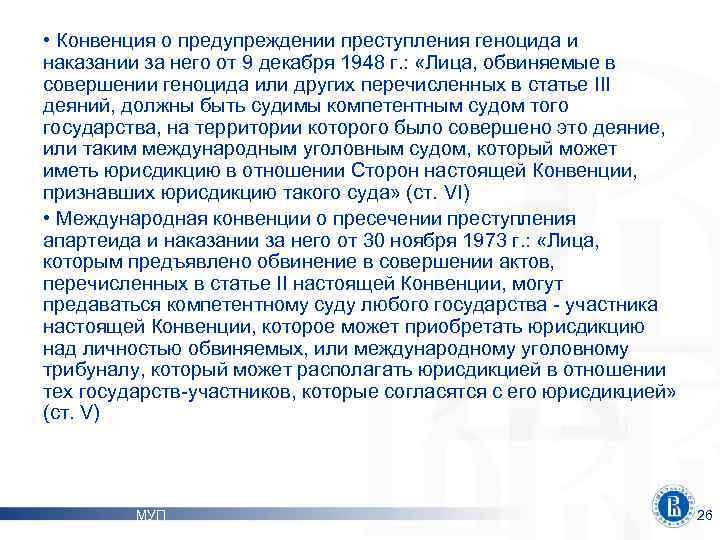 • Конвенция о предупреждении преступления геноцида и наказании за него от 9 декабря 1948 г.: «Лица, обвиняемые в совершении геноцида или других перечисленных в статье III деяний, должны быть судимы компетентным судом того государства, на территории которого было совершено это деяние, или таким международным уголовным судом, который может иметь юрисдикцию в отношении Сторон настоящей Конвенции, признавших юрисдикцию такого суда» (ст. VI)

• Международная конвенции о пресечении преступления апартеида и наказании за него от 30 ноября 1973 г.: «Лица, которым предъявлено обвинение в совершении актов, перечисленных в статье II настоящей Конвенции, могут предаваться компетентному суду любого государства - участника настоящей Конвенции, которое может приобретать юрисдикцию над личностью обвиняемых, или международному уголовному трибуналу, который может располагать юрисдикцией в отношении тех государств-участников, которые согласятся с его юрисдикцией» (ст. V)

МУП

26